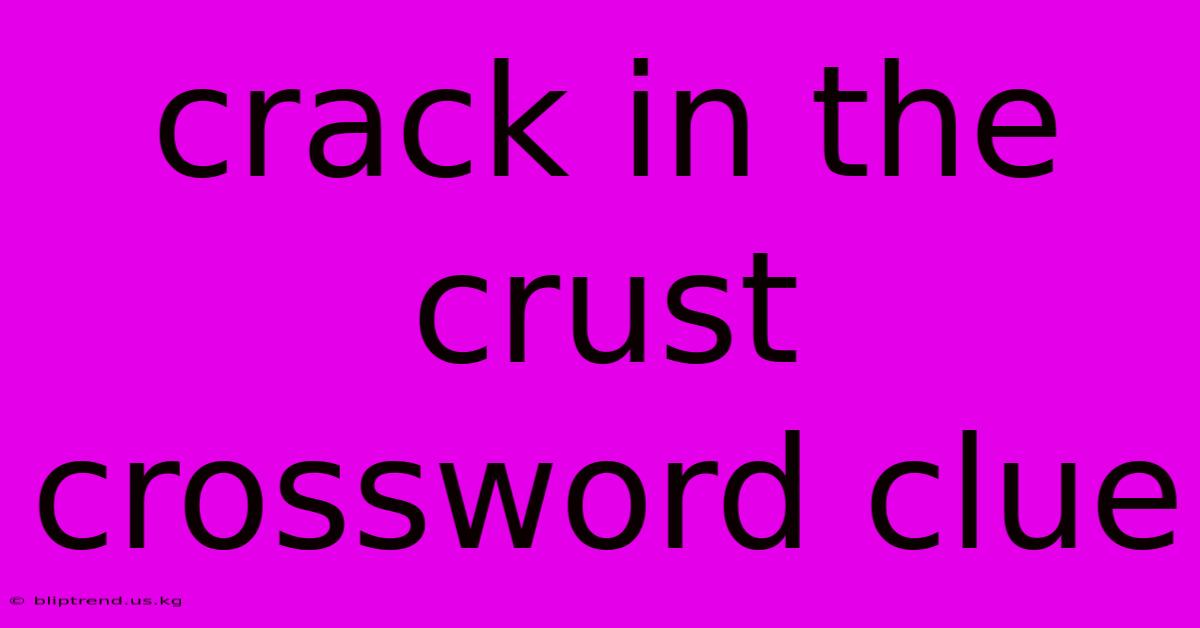 crack in the crust crossword clue

© bliptrend.us.kg